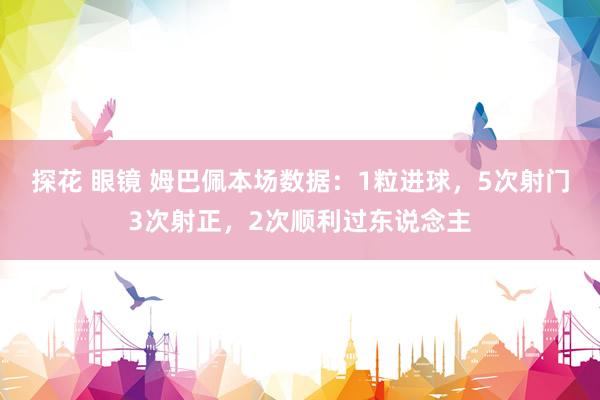 探花 眼镜 姆巴佩本场数据：1粒进球，5次射门3次射正，2次顺利过东说念主